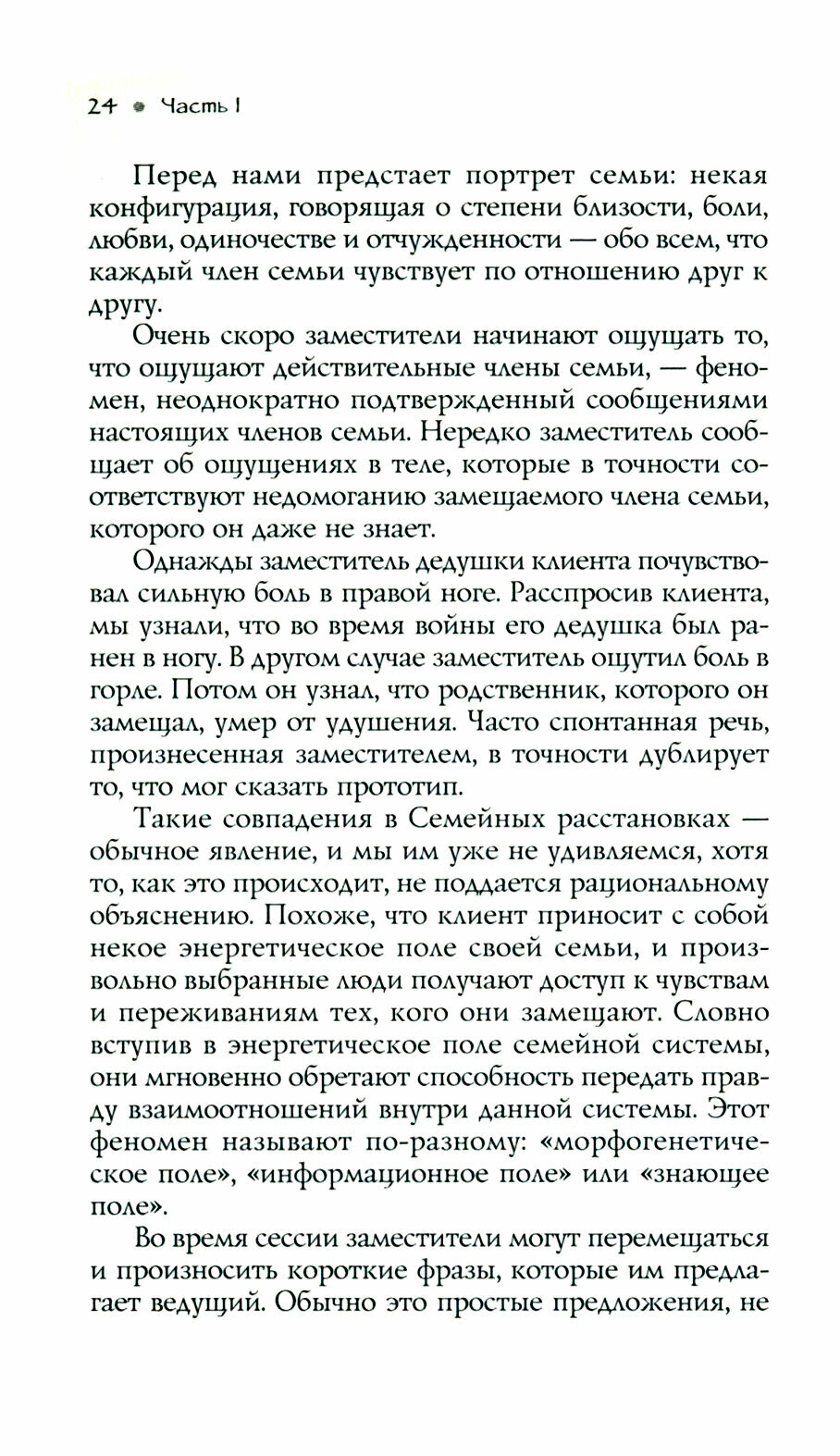 24 • Часть I

Перед нами предстает портрет семьи: некая конфигурация, говорящая о степени близости, боли, любви, одиночестве и отчужденности — обо всем, что каждый член семьи чувствует по отношению друг к другу.

Очень скоро заместители начинают ощущать то, что ощущают действительные члены семьи, — феномен, неоднократно подтвержденный сообщениями настоящих членов семьи. Нередко заместитель сообщает об ощущениях в теле, которые в точности соответствуют недомоганию замещаемого члена семьи, которого он даже не знает.

Однажды заместитель дедушки клиента почувствовал сильную боль в правой ноге. Расспросив клиента, мы узнали, что во время войны его дедушка был ранен в ногу. В другом случае заместитель ощутил боль в горле. Потом он узнал, что родственник, которого он замещал, умер от удушения. Часто спонтанная речь, произнесенная заместителем, в точности дублирует то, что мог сказать прототип.

Такие совпадения в Семейных расстановках — обычное явление, и мы им уже не удивляемся, хотя то, как это происходит, не поддается рациональному объяснению. Похоже, что клиент приносит с собой некое энергетическое поле своей семьи, и произвольно выбранные люди получают доступ к чувствам и переживаниям тех, кого они замещают. Словно вступив в энергетическое поле семейной системы, они мгновенно обретают способность передать правду взаимоотношений внутри данной системы. Этот феномен называют по-разному: «морфогенетическое поле», «информационное поле» или «знающее поле».

Во время сессии заместители могут перемещаться и произносить короткие фразы, которые им предлагает ведущий. Обычно это простые предложения, не